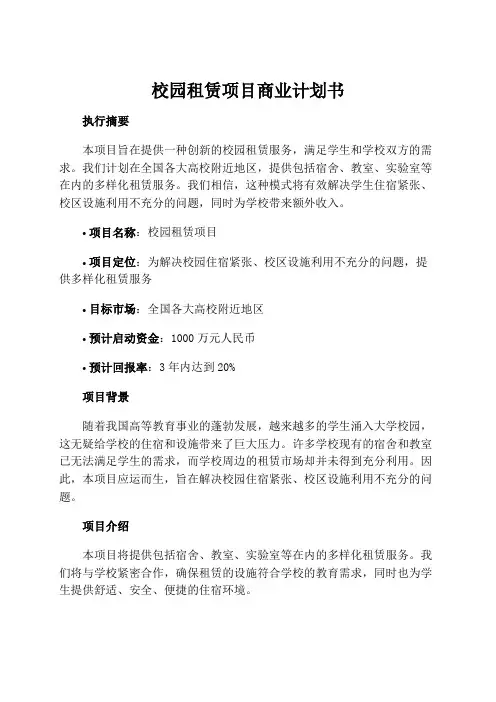 校园租赁项目商业计划书

执行摘要

本项目旨在提供一种创新的校园租赁服务，满足学生和学校双方的需求。我们计划在全国各大高校附近地区，提供包括宿舍、教室、实验室等在内的多样化租赁服务。我们相信，这种模式将有效解决学生住宿紧张、校区设施利用不充分的问题，同时为学校带来额外收入。

• 项目名称：校园租赁项目

• 项目定位：为解决校园住宿紧张、校区设施利用不充分的问题，提供多样化租赁服务

• 目标市场：全国各大高校附近地区

• 预计启动资金：1000 万元人民币

• 预计回报率：3 年内达到 20%

项目背景

随着我国高等教育事业的蓬勃发展，越来越多的学生涌入大学校园，这无疑给学校的住宿和设施带来了巨大压力。许多学校现有的宿舍和教室已无法满足学生的需求，而学校周边的租赁市场却并未得到充分利用。因此，本项目应运而生，旨在解决校园住宿紧张、校区设施利用不充分的问题。

项目介绍

本项目将提供包括宿舍、教室、实验室等在内的多样化租赁服务。我们将与学校紧密合作，确保租赁的设施符合学校的教育需求，同时也为学生提供舒适、安全、便捷的住宿环境。